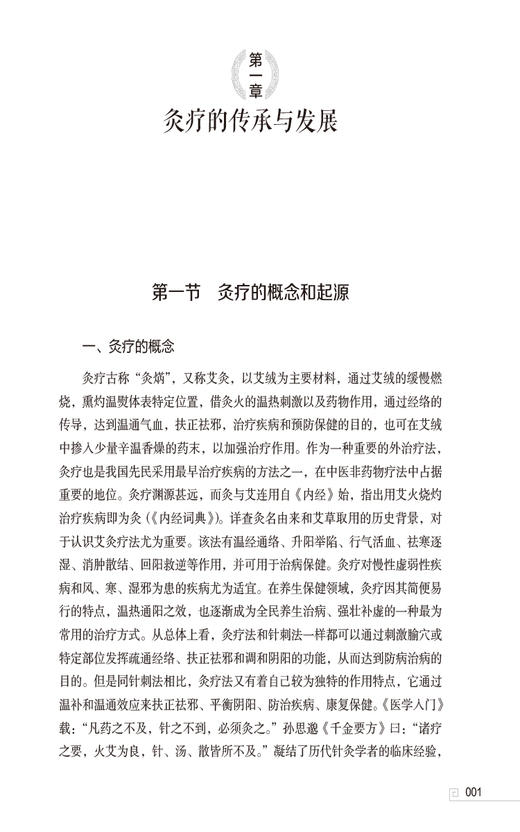 第一章

灸疗的传承与发展

第一节　灸疗的概念和起源

一、灸疗的概念

灸疗古称“灸焫”，又称艾灸，以艾绒为主要材料，通过艾绒的缓慢燃烧，熏灼温熨体表特定位置，借灸火的温热刺激以及药物作用，通过经络的传导，达到温通气血，扶正祛邪，治疗疾病和预防保健的目的，也可在艾绒中掺入少量辛温香燥的药末，以加强治疗作用。作为一种重要的外治疗法，灸疗也是我国先民采用最早治疗疾病的方法之一，在中医非药物疗法中占据重要的地位。灸疗渊源甚远，而灸与艾连用自《内经》始，指出用艾火烧灼治疗疾病即为灸（《内经词典》）。详查灸名由来和艾草取用的历史背景，对于认识艾灸疗法尤为重要。该法有温经通络、升阳举陷、行气活血、祛寒逐湿、消肿散结、回阳救逆等作用，并可用于治病保健。灸疗对慢性虚弱性疾病和风、寒、湿邪为患的疾病尤为适宜。在养生保健领域，灸疗因其简便易行的特点，温热通阳之效，也逐渐成为全民养生治病、强壮补虚的一种最为常用的治疗方式。从总体上看，灸疗法和针刺法一样都可以通过刺激腧穴或特定部位发挥疏通经络、扶正祛邪和调和阴阳的功能，从而达到防病治病的目的。但是同针刺法相比，灸疗法又有着自己较为独特的作用特点，它通过温补和温通效应来扶正祛邪、平衡阴阳、防治疾病、康复保健。《医学入门》载：“凡药之不及，针之不到，必须灸之。”孙思邈《千金要方》曰：“诸疗之要，火艾为良，针、汤、散皆所不及。”凝结了历代针灸学者的临床经验，

001